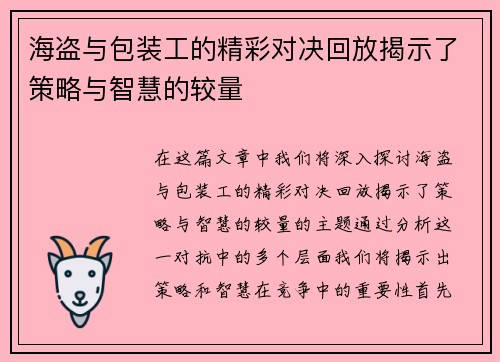 海盗与包装工的精彩对决回放揭示了策略与智慧的较量

在这篇文章中我们将深入探讨海盗与包装工的精彩对决回放揭示了策略与智慧的较量的主题通过分析这一对抗中的多个层面我们将揭示出策略和智慧在竞争中的重要性首先